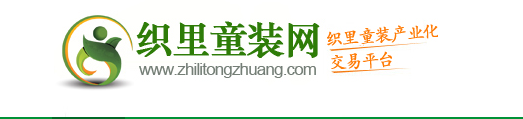 织里童装网
www.zhilitongzhuang.com
织里童装产业化
交易平台